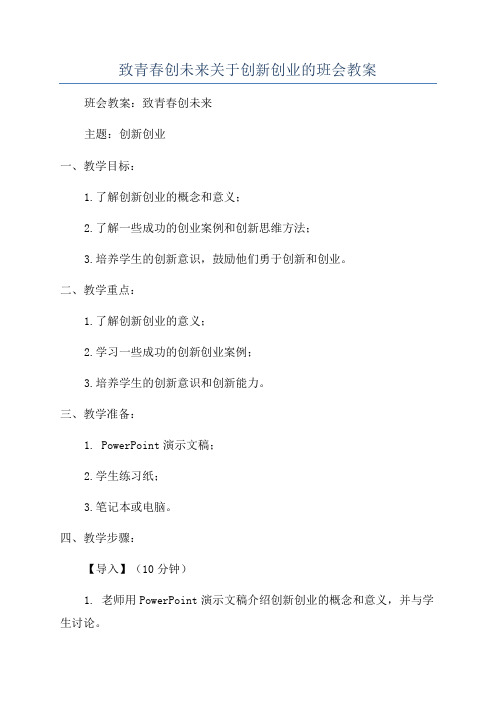 致青春创未来关于创新创业的班会教案

班会教案：致青春创未来

主题：创新创业

一、教学目标：

1.了解创新创业的概念和意义；

2.了解一些成功的创业案例和创新思维方法；

3.培养学生的创新意识，鼓励他们勇于创新和创业。

二、教学重点：

1.了解创新创业的意义；

2.学习一些成功的创新创业案例；

3.培养学生的创新意识和创新能力。

三、教学准备：

1. PowerPoint 演示文稿；

2.学生练习纸；

3.笔记本或电脑。

四、教学步骤：

【导入】（10 分钟）

1. 老师用 PowerPoint 演示文稿介绍创新创业的概念和意义，并与学生讨论。